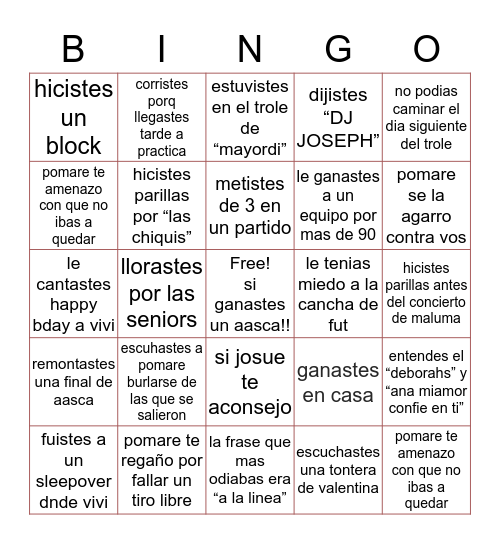 | B | I | N | G | O |
|---|---|---|---|---|
| hicistes un block | corristes porq llegastes tarde a practica | estuvistes en el trole de “mayordi” | dijistes “DJ JOSEPH” | no podias caminar el dia siguiente del trole |
| pomare te amenazo con que no ibas a quedar | hicistes parillas por “las chiquis” | metistes de 3 en un partido | le ganastes a un equipo por mas de 90 | pomare se la agarro contra vos |
| le cantastes happy bday a vivi | llorastes por las seniors | Free! si ganastes un aasca!! | le tenias miedo a la cancha de fut | hicistes parillas antes del concierto de maluma |
| remontastes una final de aasca | escuhastes a pomare burlarse de las que se salieron | si josue te aconsejo | ganastes en casa | entendes el “deborahs” y “ana miamor confie en ti” |
| fuistes a un sleepover dnde vivi | pomare te regaño por fallar un tiro libre | la frase que mas odiabas era “a la linea” | escuchastes una tontera de valentina | pomare te amenazo con que no ibas a quedar |